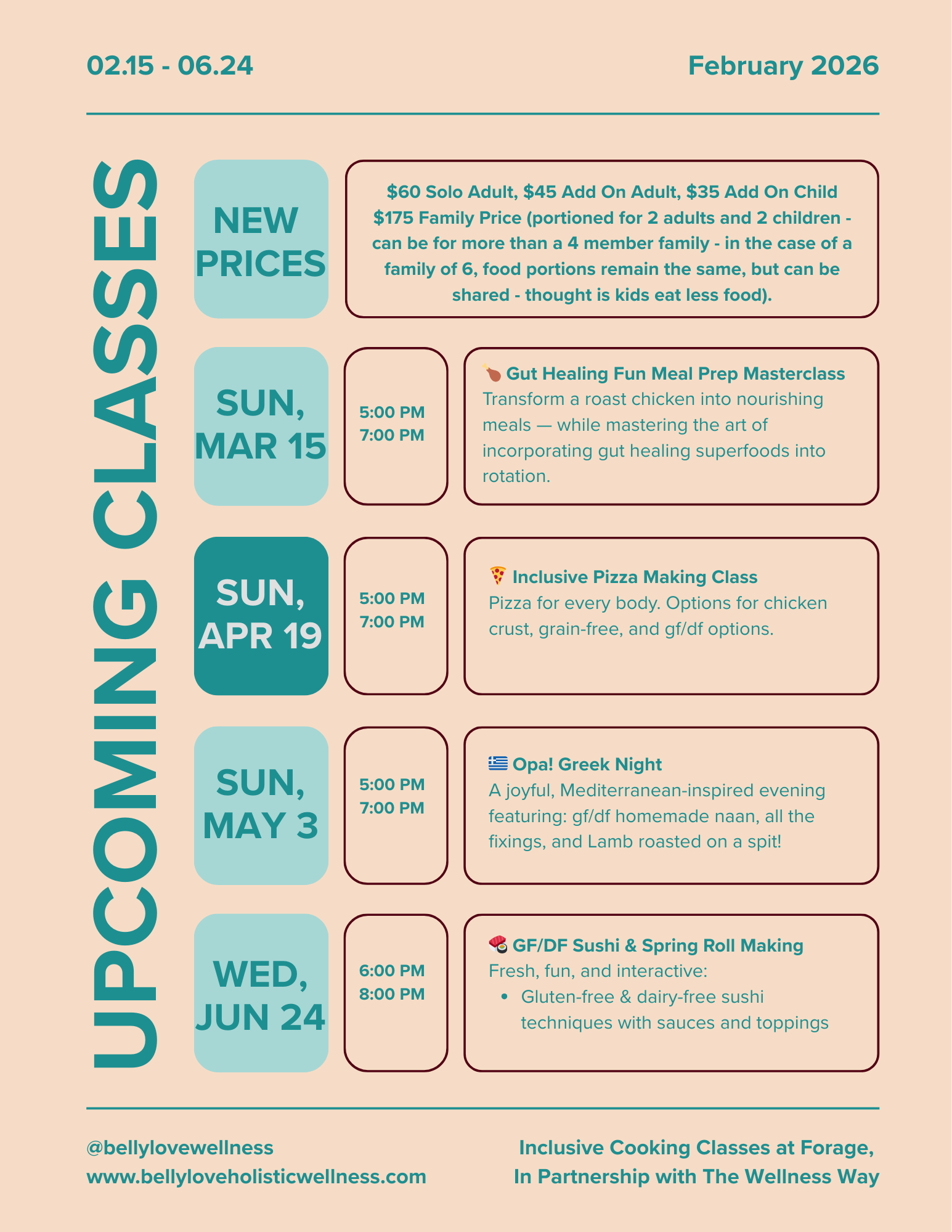 02.15 - 06.24

February 2026

UPCOMING CLASSES

NEW PRICES

$60 Solo Adult, $45 Add On Adult, $35 Add On Child $175 Family Price (portioned for 2 adults and 2 children - can be for more than a 4 member family - in the case of a family of 6, food portions remain the same, but can be shared - thought is kids eat less food).

SUN, MAR 15

5:00 PM
7:00 PM

Gut Healing Fun Meal Prep Masterclass
Transform a roast chicken into nourishing meals — while mastering the art of incorporating gut healing superfoods into rotation.

SUN, APR 19

5:00 PM
7:00 PM

Inclusive Pizza Making Class
Pizza for every body. Options for chicken crust, grain-free, and gf/df options.

SUN, MAY 3

5:00 PM
7:00 PM

Opa! Greek Night
A joyful, Mediterranean-inspired evening featuring: gf/df homemade naan, all the fixings, and Lamb roasted on a spit!

WED, JUN 24

6:00 PM
8:00 PM

GF/DF Sushi & Spring Roll Making
Fresh, fun, and interactive:
• Gluten-free & dairy-free sushi techniques with sauces and toppings

@bellylovewellness
www.bellyloveholisticwellness.com

Inclusive Cooking Classes at Forage,
In Partnership with The Wellness Way